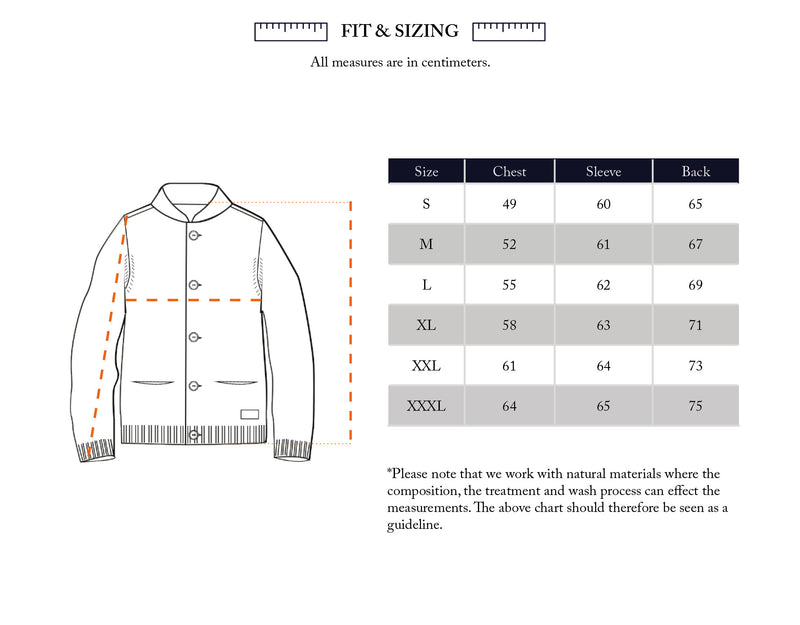 FIT & SIZING

All measures are in centimeters.

| Size | Chest | Sleeve | Back |
|---|---|---|---|
| S | 49 | 60 | 65 |
| M | 52 | 61 | 67 |
| L | 55 | 62 | 69 |
| XL | 58 | 63 | 71 |
| XXL | 61 | 64 | 73 |
| XXXL | 64 | 65 | 75 |

*Please note that we work with natural materials where the composition, the treatment and wash process can effect the measurements. The above chart should therefore be seen as a guideline.